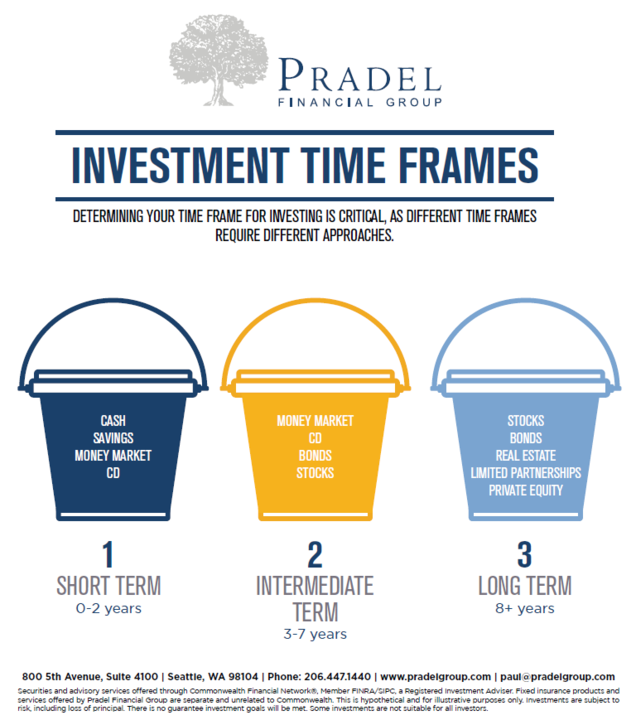 PRADEL
FINANCIAL GROUP

INVESTMENT TIME FRAMES

DETERMINING YOUR TIME FRAME FOR INVESTING IS CRITICAL, AS DIFFERENT TIME FRAMES REQUIRE DIFFERENT APPROACHES.

CASH
SAVINGS
MONEY MARKET
CD

1
SHORT TERM
0-2 years

MONEY MARKET
CD
BONDS
STOCKS

2
INTERMEDIATE TERM
3-7 years

STOCKS
BONDS
REAL ESTATE
LIMITED PARTNERSHIPS
PRIVATE EQUITY

3
LONG TERM
8+ years

800 5th Avenue, Suite 4100 | Seattle, WA 98104 | Phone: 206.447.1440 | www.pradelgroup.com | paul@pradelgroup.com

Securities and advisory services offered through Commonwealth Financial Network®, Member FINRA/SIPC, a Registered Investment Adviser. Fixed insurance products and services offered by Pradel Financial Group are separate and unrelated to Commonwealth. This is hypothetical and for illustrative purposes only. Investments are subject to risk, including loss of principal. There is no guarantee investment goals will be met. Some investments are not suitable for all investors.